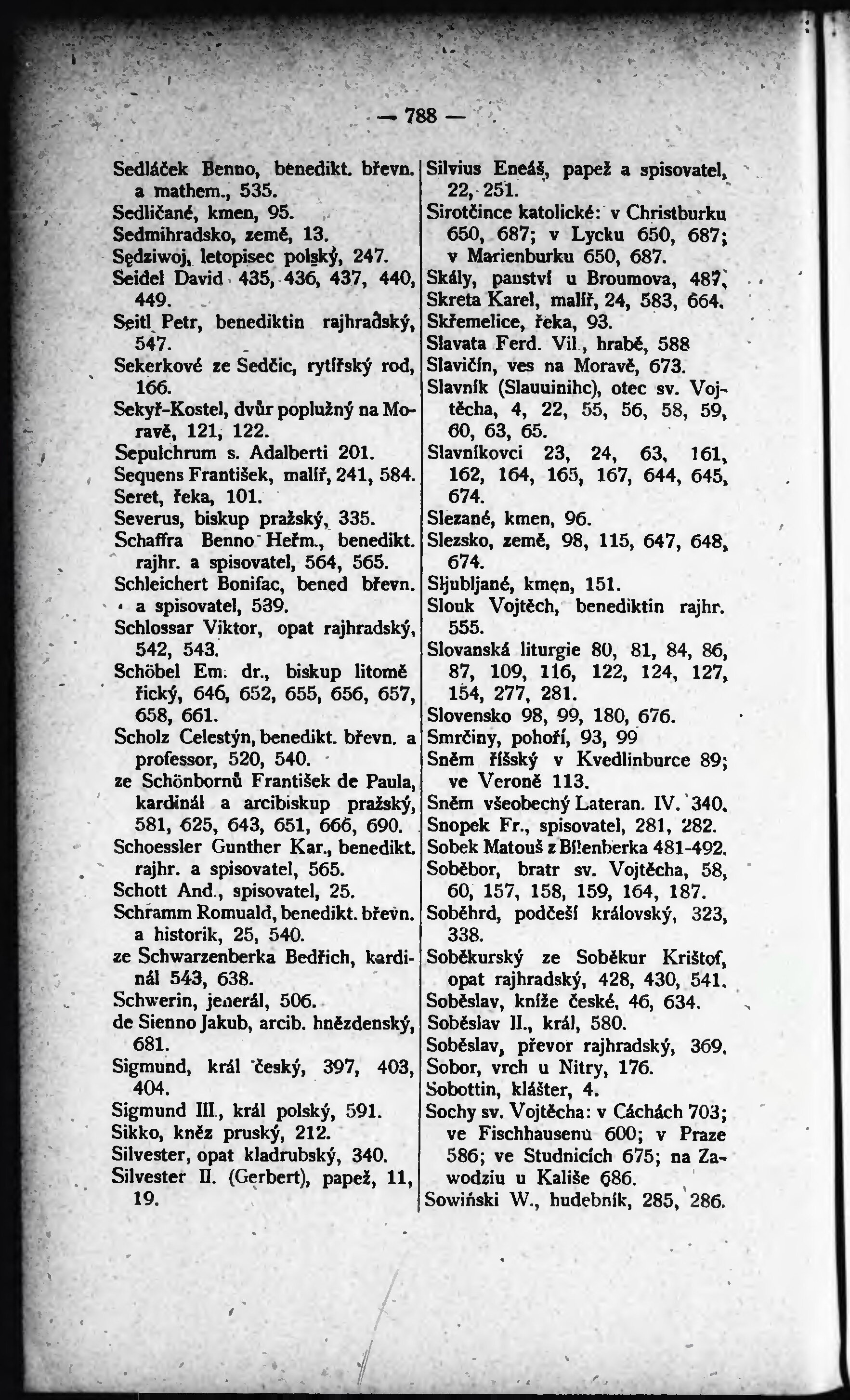 — 788 —

Sedláček Benno, benedikt. břevn. a mathem., 535.
Sedličané, kmen, 95.
Sedmihradsko, země, 13.
Sędziwoj, letopisec polský, 247.
Seidel David 435, 436, 437, 440, 449.
Seitl Petr, benediktin rajhradský, 547.
Sekerkové ze Sedčic, rytířský rod, 166.
Sekyř-Kostel, dvůr poplužný na Moravě, 121, 122.
Sepulchrum s. Adalberti 201.
Sequens František, malíř, 241, 584.
Seret, řeka, 101.
Severus, biskup pražský, 335.
Schaffra Benno Heřm., benedikt. rajhr. a spisovatel, 564, 565.
Schleichert Bonifac, bened břevn. a spisovatel, 539.
Schlossar Viktor, opat rajhradský, 542, 543.
Schöbel Em. dr., biskup litoměřický, 646, 652, 655, 656, 657, 658, 661.
Scholz Celestýn, benedikt. břevn. a professor, 520, 540.
ze Schönbornů František de Paula, kardinál a arcibiskup pražský, 581, 625, 643, 651, 666, 690.
Schoessler Gunther Kar., benedikt. rajhr. a spisovatel, 565.
Schott And., spisovatel, 25.
Schramm Romuald, benedikt. břevn. a historik, 25, 540.
ze Schwarzenberka Bedřich, kardinál 543, 638.
Schwerin, jenerál, 506.
de Sienno Jakub, arcib. hnězdenský, 681.
Sigmund, král český, 397, 403, 404.
Sigmund III., král polský, 591.
Sikko, kněz pruský, 212.
Silvester, opat kladrubský, 340.
Silvester II. (Gerbert), papež, 11, 19.

Silvius Eneáš, papež a spisovatel, 22, 251.
Sirotčince katolické: v Christburku 650, 687; v Lycku 650, 687; v Marienburku 650, 687.
Skály, panství u Broumova, 487.
Skreta Karel, malíř, 24, 583, 664.
Skřemelice, řeka, 93.
Slavata Ferd. Vil., hrabě, 588
Slavičín, ves na Moravě, 673.
Slavník (Slauuinihc), otec sv. Vojtěcha, 4, 22, 55, 56, 58, 59, 60, 63, 65.
Slavníkovci 23, 24, 63, 161, 162, 164, 165, 167, 644, 645, 674.
Slezané, kmen, 96.
Slezsko, země, 98, 115, 647, 648, 674.
Sljubljané, kmen, 151.
Slouk Vojtěch, benediktin rajhr. 555.
Slovanská liturgie 80, 81, 84, 86, 87, 109, 116, 122, 124, 127, 154, 277, 281.
Slovensko 98, 99, 180, 676.
Smrčiny, pohoří, 93, 99
Sněm říšský v Kvedlinburce 89; ve Veroně 113.
Sněm všeobecný Lateran. IV. 340.
Snopek Fr., spisovatel, 281, 282.
Sobek Matouš z Bílenberka 481-492.
Soběbor, bratr sv. Vojtěcha, 58, 60, 157, 158, 159, 164, 187.
Soběhrd, podčeší královský, 323, 338.
Soběkurský ze Soběkur Krištof, opat rajhradský, 428, 430, 541.
Soběslav, kníže české, 46, 634.
Soběslav II., král, 580.
Soběslav, převor rajhradský, 369.
Sobor, vrch u Nitry, 176.
Sobottin, klášter, 4.
Sochy sv. Vojtěcha: v Cáchách 703; ve Fischhausenu 600; v Praze 586; ve Studnicích 675; na Zawodziu u Kališe 686.
Sowiński W., hudebník, 285, 286.